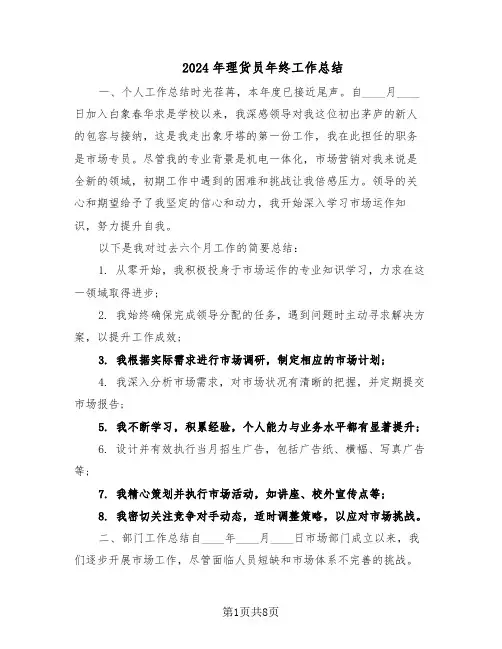 2024年理货员年终工作总结

一、个人工作总结时光荏苒，本年度已接近尾声。自____月____日加入白象春华求是学校以来，我深感领导对我这位初出茅庐的新人的包容与接纳，这是我走出象牙塔的第一份工作，我在此担任的职务是市场专员。尽管我的专业背景是机电一体化，市场营销对我来说是全新的领域，初期工作中遇到的困难和挑战让我倍感压力。领导的关心和期望给予了我坚定的信心和动力，我开始深入学习市场运作知识，努力提升自我。

以下是我对过去六个月工作的简要总结：

1. 从零开始，我积极投身于市场运作的专业知识学习，力求在这一领域取得进步；

2. 我始终确保完成领导分配的任务，遇到问题时主动寻求解决方案，以提升工作成效；

3. 我根据实际需求进行市场调研，制定相应的市场计划；

4. 我深入分析市场需求，对市场状况有清晰的把握，并定期提交市场报告；

5. 我不断学习，积累经验，个人能力与业务水平都有显著提升；

6. 设计并有效执行当月招生广告，包括广告纸、横幅、写真广告等；

7. 我精心策划并执行市场活动，如讲座、校外宣传点等；

8. 我密切关注竞争对手动态，适时调整策略，以应对市场挑战。

二、部门工作总结自____年____月____日市场部门成立以来，我们逐步开展市场工作，尽管面临人员短缺和市场体系不完善的挑战。

第1页共8页